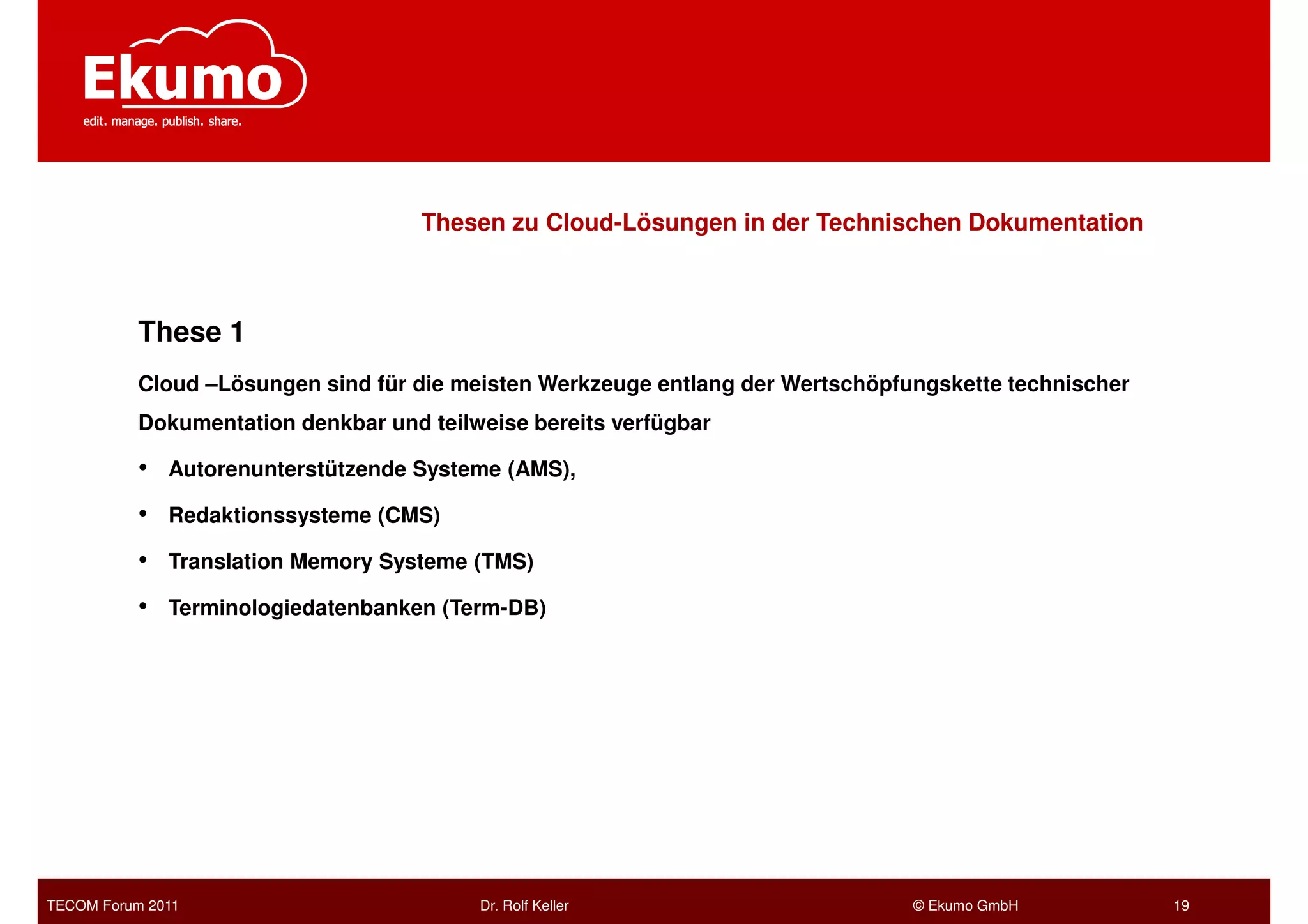 Ekumo
edit. manage. publish. share.

Thesen zu Cloud-Lösungen in der Technischen Dokumentation

These 1

Cloud –Lösungen sind für die meisten Werkzeuge entlang der Wertschöpfungskette technischer Dokumentation denkbar und teilweise bereits verfügbar

• Autorenunterstützende Systeme (AMS),
• Redaktionssysteme (CMS)
• Translation Memory Systeme (TMS)
• Terminologiedatenbanken (Term-DB)

TECOM Forum 2011
Dr. Rolf Keller
© Ekumo GmbH
19